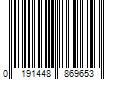 0 191448 869653